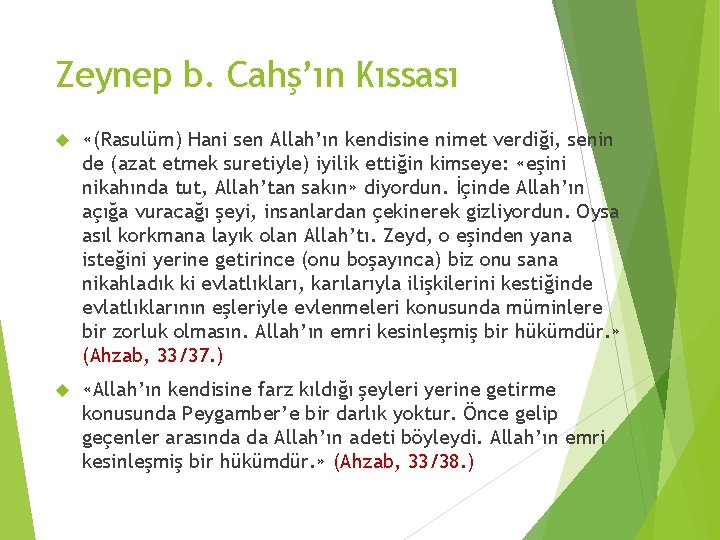 Zeynep b. Cahş'ın Kıssası

«(Rasulüm) Hani sen Allah'ın kendisine nimet verdiği, senin de (azat etmek suretiyle) iyilik ettiğin kimseye: «eşini nikahında tut, Allah'tan sakın» diyordun. İçinde Allah'ın açığa vuracağı şeyi, insanlardan çekinerek gizliyordun. Oysa asıl korkmana layık olan Allah'tı. Zeyd, o eşinden yana isteğini yerine getirince (onu boşayınca) biz onu sana nikahladık ki evlatlıkları, karılarıyla ilişkilerini kestiğinde evlatlıklarının eşleriyle evlenmeleri konusunda müminlere bir zorluk olmasın. Allah'ın emri kesinleşmiş bir hükümdür.» (Ahzab, 33/37.)

«Allah'ın kendisine farz kıldığı şeyleri yerine getirme konusunda Peygamber'e bir darlık yoktur. Önce gelip geçenler arasında da Allah'ın adeti böyleydi. Allah'ın emri kesinleşmiş bir hükümdür.» (Ahzab, 33/38.)